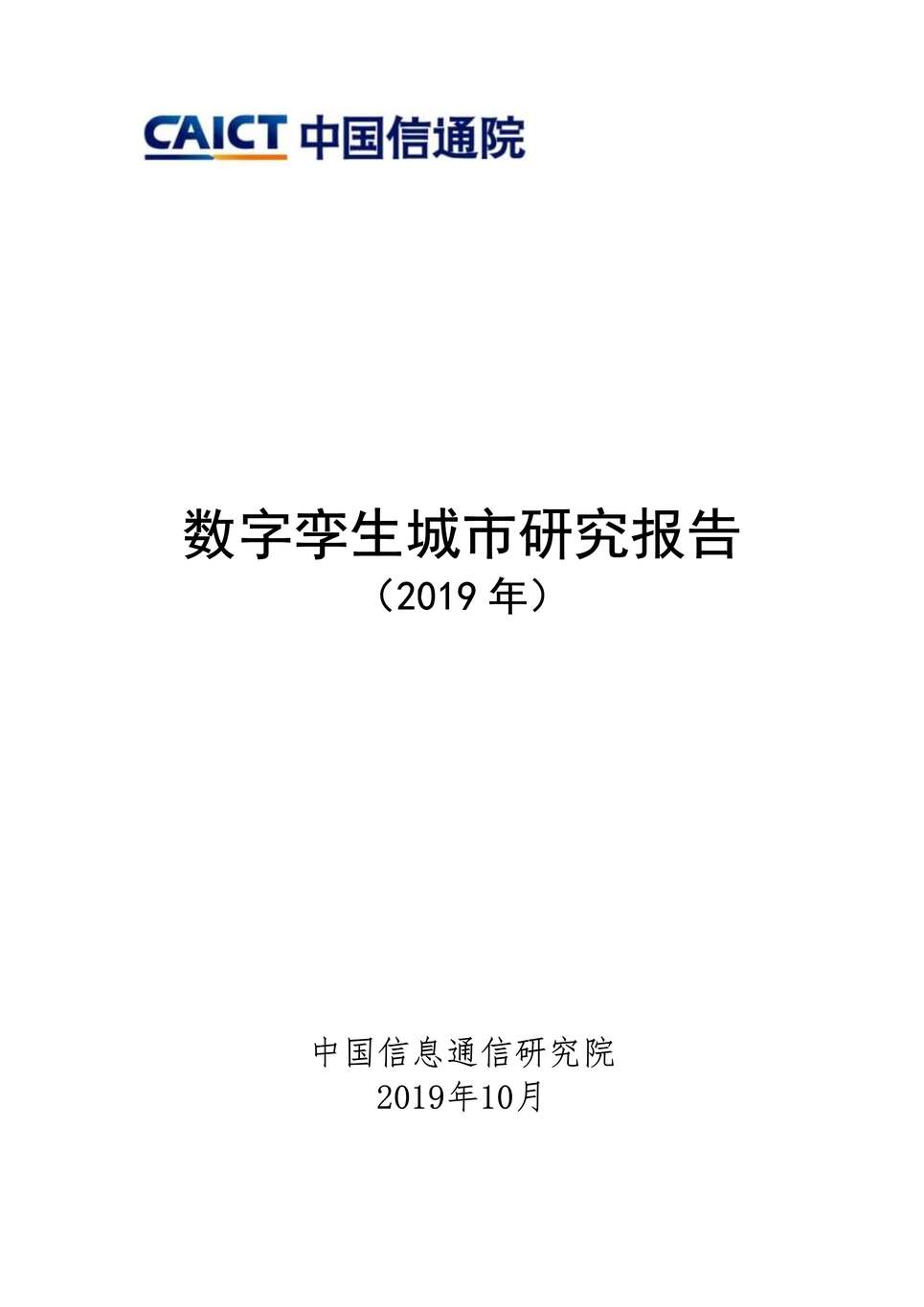 CAICT 中国信通院

数字孪生城市研究报告
（2019 年）

中国信息通信研究院
2019年10月